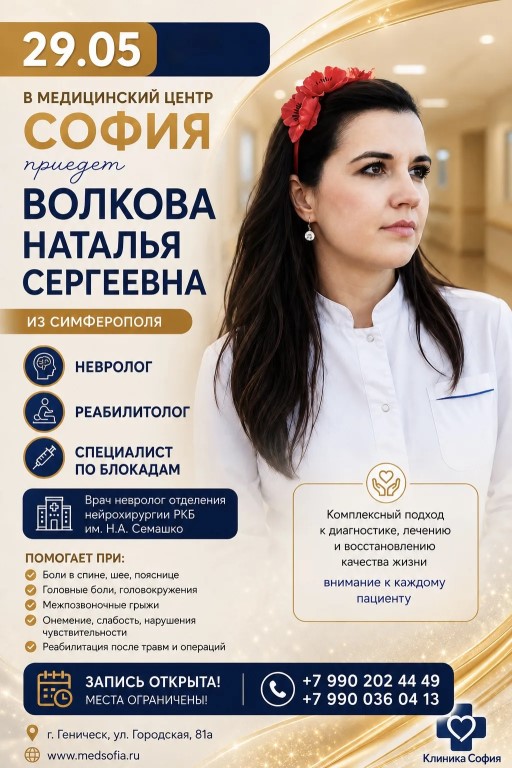 29.05

В МЕДИЦИНСКИЙ ЦЕНТР
СОФИЯ
приедет
ВОЛКОВА
НАТАЛЬЯ
СЕРГЕЕВНА

ИЗ СИМФЕРОПОЛЯ

НЕВРОЛОГ

РЕАБИЛИТОЛОГ

СПЕЦИАЛИСТ ПО БЛОКАДАМ

Врач невролог отделения нейрохирургии РКБ им. Н.А. Семашко

ПОМОГАЕТ ПРИ:
Боли в спине, шее, пояснице
Головные боли, головокружения
Межпозвоночные грыжи
Онемение, слабость, нарушения чувствительности
Реабилитация после травм и операций

Комплексный подход к диагностике, лечению и восстановлению качества жизни
внимание к каждому пациенту

ЗАПИСЬ ОТКРЫТА!
МЕСТА ОГРАНИЧЕНЫ!

+7 990 202 44 49
+7 990 036 04 13

г. Геническ, ул. Городская, 81а
www.medsofia.ru

Клиника София